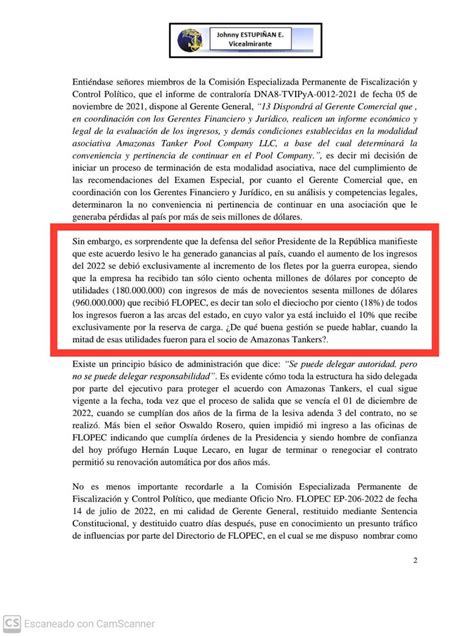 Johnny ESTUPIÑAN E.
Vicealmirante

Entiéndase señores miembros de la Comisión Especializada Permanente de Fiscalización y Control Político, que el informe de contraloría DNA8-TVIPyA-0012-2021 de fecha 05 de noviembre de 2021, dispone al Gerente General, "13 Dispondrá al Gerente Comercial que , en coordinación con los Gerentes Financiero y Jurídico, realicen un informe económico y legal de la evaluación de los ingresos, y demás condiciones establecidas en la modalidad asociativa Amazonas Tanker Pool Company LLC, a base del cual determinará la conveniencia y pertinencia de continuar en el Pool Company.", es decir mi decisión de iniciar un proceso de terminación de esta modalidad asociativa, nace del cumplimiento de las recomendaciones del Examen Especial, por cuanto el Gerente Comercial que, en coordinación con los Gerentes Financiero y Jurídico, en su análisis y competencias legales, determinaron la no conveniencia ni pertinencia de continuar en una asociación que le generaba pérdidas al país por más de seis millones de dólares.

Sin embargo, es sorprendente que la defensa del señor Presidente de la República manifieste que este acuerdo lesivo le ha generado ganancias al país, cuando el aumento de los ingresos del 2022 se debió exclusivamente al incremento de los fletes por la guerra europea, siendo que la empresa ha recibido tan sólo ciento ochenta millones de dólares por concepto de utilidades (180.000.000) con ingresos de más de novecientos sesenta millones de dólares (960.000.000) que recibió FLOPEC, es decir tan solo el dieciocho por ciento (18%) de todos los ingresos fueron a las arcas del estado, en cuyo valor ya está incluido el 10% que recibe exclusivamente por la reserva de carga. ¿De qué buena gestión se puede hablar, cuando la mitad de esas utilidades fueron para el socio de Amazonas Tankers?.

Existe un principio básico de administración que dice: "Se puede delegar autoridad, pero no se puede delegar responsabilidad". Es evidente cómo toda la estructura ha sido delegada por parte del ejecutivo para proteger el acuerdo con Amazonas Tankers, el cual sigue vigente a la fecha, toda vez que el proceso de salida que se vencía el 01 de diciembre de 2022, cuando se cumplían dos años de la firma de la lesiva adenda 3 del contrato, no se realizó. Más bien el señor Oswaldo Rosero, quien impidió mi ingreso a las oficinas de FLOPEC indicando que cumplía órdenes de la Presidencia y siendo hombre de confianza del hoy prófugo Hernán Luque Lecaro, en lugar de terminar o renegociar el contrato permitió su renovación automática por dos años más.

No es menos importante recordarle a la Comisión Especializada Permanente de Fiscalización y Control Político, que mediante Oficio Nro. FLOPEC EP-206-2022 de fecha 14 de julio de 2022, en mi calidad de Gerente General, restituido mediante Sentencia Constitucional, y destituido cuatro días después, puse en conocimiento un presunto tráfico de influencias por parte del Directorio de FLOPEC, en el cual se me dispuso nombrar como

2

CS Escaneado con CamScanner